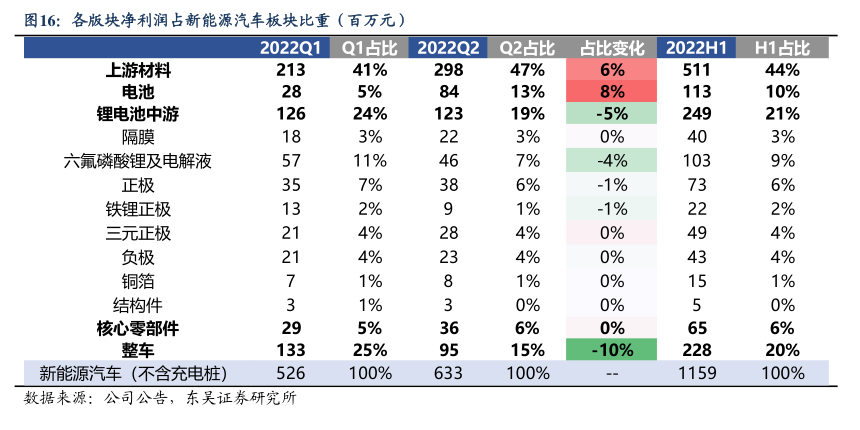 图16：各版块净利润占新能源汽车板块比重（百万元）

| | 2022Q1 | Q1占比 | 2022Q2 | Q2占比 | 占比变化 | 2022H1 | H1占比 |
|---|---|---|---|---|---|---|---|
| 上游材料 | 213 | 41% | 298 | 47% | 6% | 511 | 44% |
| 电池 | 28 | 5% | 84 | 13% | 8% | 113 | 10% |
| 锂电池中游 | 126 | 24% | 123 | 19% | -5% | 249 | 21% |
| 隔膜 | 18 | 3% | 22 | 3% | 0% | 40 | 3% |
| 六氟磷酸锂及电解液 | 57 | 11% | 46 | 7% | -4% | 103 | 9% |
| 正极 | 35 | 7% | 38 | 6% | -1% | 73 | 6% |
| 铁锂正极 | 13 | 2% | 9 | 1% | -1% | 22 | 2% |
| 三元正极 | 21 | 4% | 28 | 4% | 0% | 49 | 4% |
| 负极 | 21 | 4% | 23 | 4% | 0% | 43 | 4% |
| 铜箔 | 7 | 1% | 8 | 1% | 0% | 15 | 1% |
| 结构件 | 3 | 1% | 3 | 0% | 0% | 5 | 0% |
| 核心零部件 | 29 | 5% | 36 | 6% | 0% | 65 | 6% |
| 整车 | 133 | 25% | 95 | 15% | -10% | 228 | 20% |
| 新能源汽车（不含充电桩） | 526 | 100% | 633 | 100% | -- | 1159 | 100% |

数据来源：公司公告，东吴证券研究所